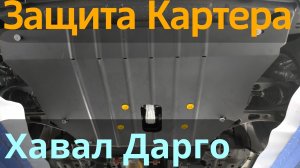 Защита Картера

Хавал Дарго